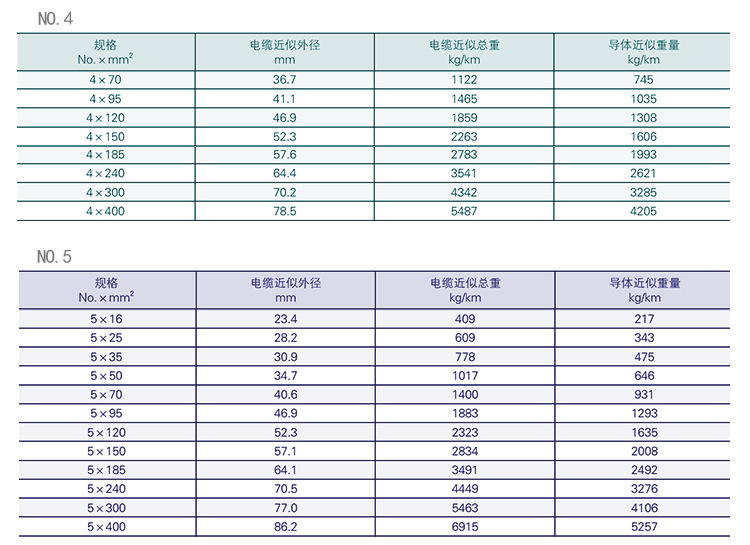 NO.4

| 规格 No.×$mm^2$ | 电缆近似外径 mm | 电缆近似总重 kg/km | 导体近似重量 kg/km |
|---|---|---|---|
| 4×70 | 36.7 | 1122 | 745 |
| 4×95 | 41.1 | 1465 | 1035 |
| 4×120 | 46.9 | 1859 | 1308 |
| 4×150 | 52.3 | 2263 | 1606 |
| 4×185 | 57.6 | 2783 | 1993 |
| 4×240 | 64.4 | 3541 | 2621 |
| 4×300 | 70.2 | 4342 | 3285 |
| 4×400 | 78.5 | 5487 | 4205 |

NO.5

| 规格 No.×$mm^2$ | 电缆近似外径 mm | 电缆近似总重 kg/km | 导体近似重量 kg/km |
|---|---|---|---|
| 5×16 | 23.4 | 409 | 217 |
| 5×25 | 28.2 | 609 | 343 |
| 5×35 | 30.9 | 778 | 475 |
| 5×50 | 34.7 | 1017 | 646 |
| 5×70 | 40.6 | 1400 | 931 |
| 5×95 | 46.9 | 1883 | 1293 |
| 5×120 | 52.3 | 2323 | 1635 |
| 5×150 | 57.1 | 2834 | 2008 |
| 5×185 | 64.1 | 3491 | 2492 |
| 5×240 | 70.5 | 4449 | 3276 |
| 5×300 | 77.0 | 5463 | 4106 |
| 5×400 | 86.2 | 6915 | 5257 |